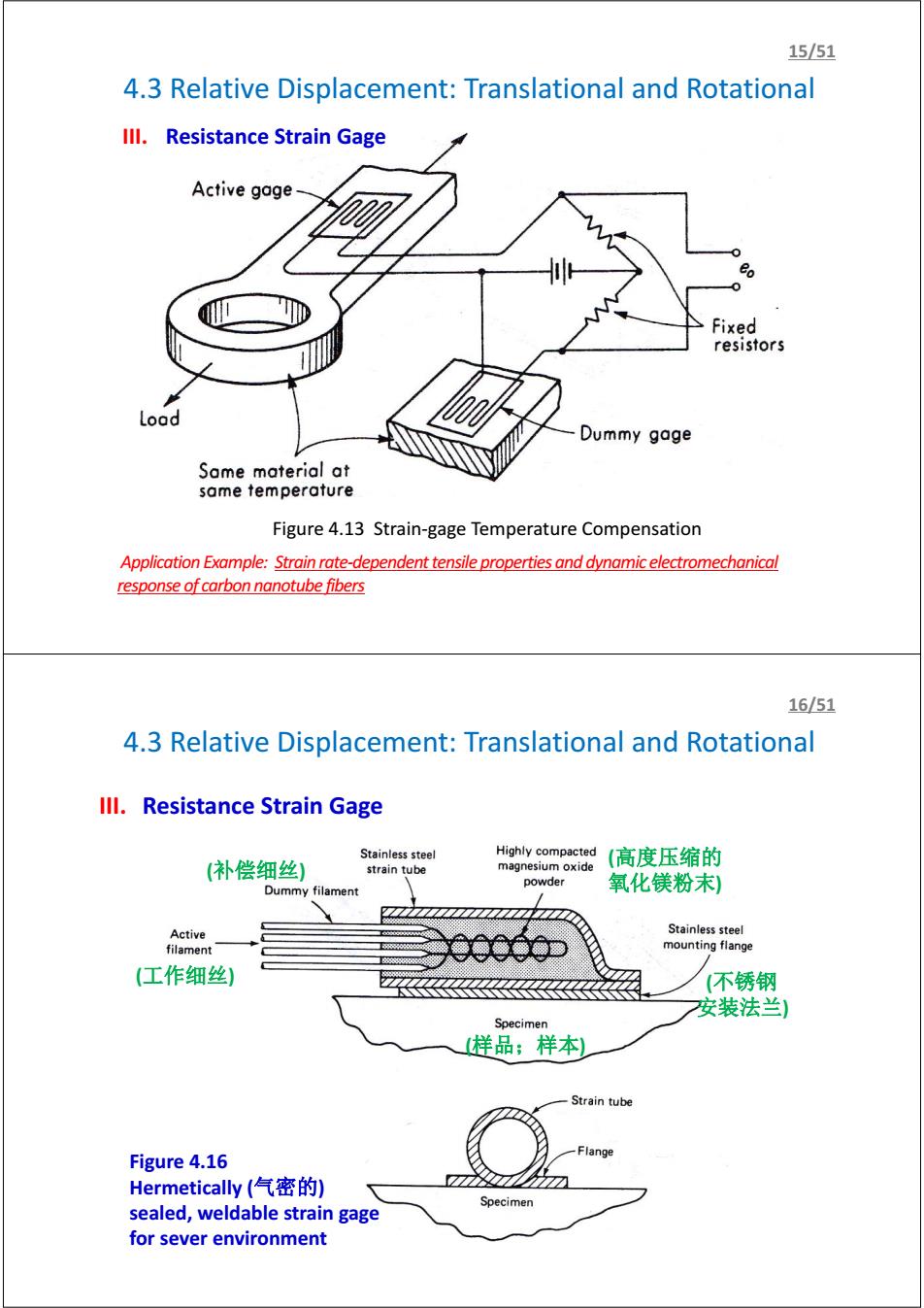 15/51

4.3 Relative Displacement: Translational and Rotational

III. Resistance Strain Gage

Active gage

$e_o$

Fixed resistors

Load

Dummy gage

Same material at same temperature

Figure 4.13 Strain-gage Temperature Compensation

Application Example: Strain rate-dependent tensile properties and dynamic electromechanical response of carbon nanotube fibers

16/51

4.3 Relative Displacement: Translational and Rotational

III. Resistance Strain Gage

(补偿细丝)

Dummy filament

Stainless steel strain tube

Highly compacted magnesium oxide powder

(高度压缩的氧化镁粉末)

Active filament

(工作细丝)

Stainless steel mounting flange

(不锈钢安装法兰)

Specimen

(样品；样本)

Strain tube

Flange

Specimen

Figure 4.16
Hermetically (气密的) sealed, weldable strain gage for sever environment